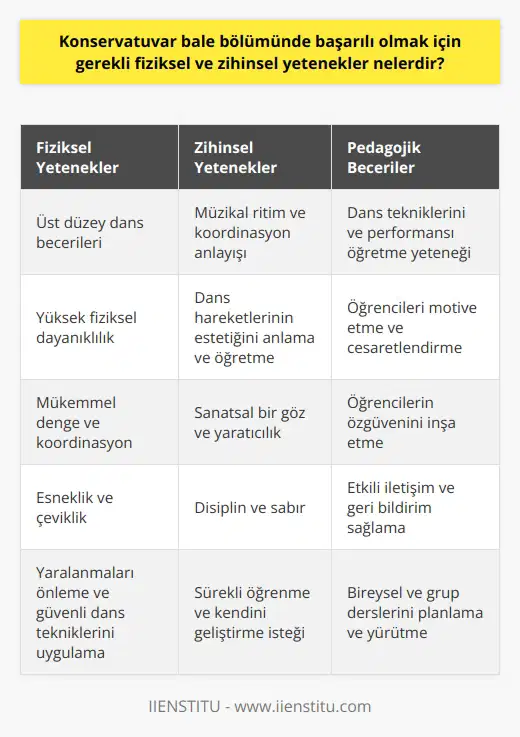 Konservatuvar bale bölümünde başarılı olmak için gerekli fiziksel ve zihinsel yetenekler nelerdir?

| Fiziksel Yetenekler | Zihinsel Yetenekler | Pedagojik Beceriler |
|---|---|---|
| Üst düzey dans becerileri | Müzikal ritim ve koordinasyon anlayışı | Dans tekniklerini ve performansı öğretme yeteneği |
| Yüksek fiziksel dayanıklılık | Dans hareketlerinin estetiğini anlama ve öğretme | Öğrencileri motive etme ve cesaretlendirme |
| Mükemmel denge ve koordinasyon | Sanatsal bir göz ve yaratıcılık | Öğrencilerin özgüvenini inşa etme |
| Esneklik ve çeviklik | Disiplin ve sabır | Etkili iletişim ve geri bildirim sağlama |
| Yaralanmaları önleme ve güvenli dans tekniklerini uygulama | Sürekli öğrenme ve kendini geliştirme isteği | Bireysel ve grup derslerini planlama ve yürütme |

IIENSTITU - www.iienstitu.com